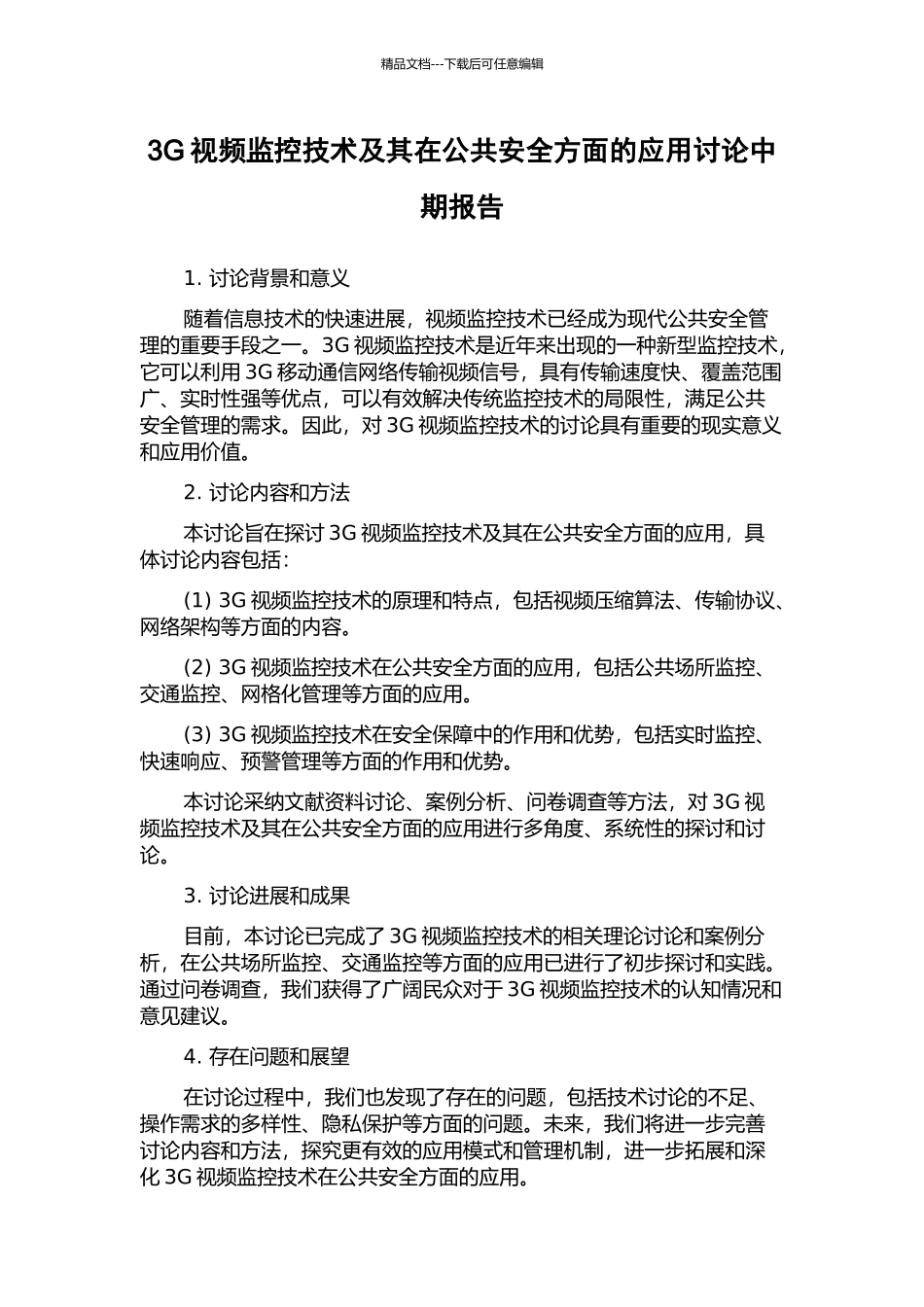 精品文档---下载后可任意编辑

3G 视频监控技术及其在公共安全方面的应用讨论中期报告

1. 讨论背景和意义

随着信息技术的快速进展，视频监控技术已经成为现代公共安全管理的重要手段之一。3G 视频监控技术是近年来出现的一种新型监控技术，它可以利用 3G 移动通信网络传输视频信号，具有传输速度快、覆盖范围广、实时性强等优点，可以有效解决传统监控技术的局限性，满足公共安全管理的需求。因此，对 3G 视频监控技术的讨论具有重要的现实意义和应用价值。

2. 讨论内容和方法

本讨论旨在探讨 3G 视频监控技术及其在公共安全方面的应用，具体讨论内容包括：

(1) 3G 视频监控技术的原理和特点，包括视频压缩算法、传输协议、网络架构等方面的内容。

(2) 3G 视频监控技术在公共安全方面的应用，包括公共场所监控、交通监控、网格化管理等方面的应用。

(3) 3G 视频监控技术在安全保障中的作用和优势，包括实时监控、快速响应、预警管理等方面的作用和优势。

本讨论采纳文献资料讨论、案例分析、问卷调查等方法，对 3G 视频监控技术及其在公共安全方面的应用进行多角度、系统性的探讨和讨论。

3. 讨论进展和成果

目前，本讨论已完成了 3G 视频监控技术的相关理论讨论和案例分析，在公共场所监控、交通监控等方面的应用已进行了初步探讨和实践。通过问卷调查，我们获得了广阔民众对于 3G 视频监控技术的认知情况和意见建议。

4. 存在问题和展望

在讨论过程中，我们也发现了存在的问题，包括技术讨论的不足、操作需求的多样性、隐私保护等方面的问题。未来，我们将进一步完善讨论内容和方法，探究更有效的应用模式和管理机制，进一步拓展和深化 3G 视频监控技术在公共安全方面的应用。